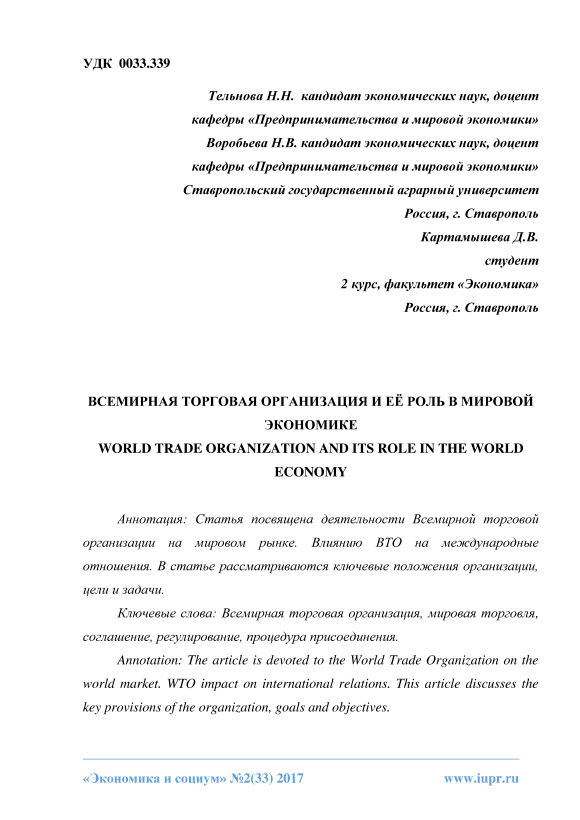 УДК 0033.339

Тельнова Н.Н. кандидат экономических наук, доцент
кафедры «Предпринимательства и мировой экономики»
Воробьева Н.В. кандидат экономических наук, доцент
кафедры «Предпринимательства и мировой экономики»
Ставропольский государственный аграрный университет
Россия, г. Ставрополь
Картамышева Д.В.
студент
2 курс, факультет «Экономика»
Россия, г. Ставрополь

ВСЕМИРНАЯ ТОРГОВАЯ ОРГАНИЗАЦИЯ И ЕЁ РОЛЬ В МИРОВОЙ ЭКОНОМИКЕ
WORLD TRADE ORGANIZATION AND ITS ROLE IN THE WORLD ECONOMY

Аннотация: Статья посвящена деятельности Всемирной торговой организации на мировом рынке. Влиянию ВТО на международные отношения. В статье рассматриваются ключевые положения организации, цели и задачи.

Ключевые слова: Всемирная торговая организация, мировая торговля, соглашение, регулирование, процедура присоединения.

Annotation: The article is devoted to the World Trade Organization on the world market. WTO impact on international relations. This article discusses the key provisions of the organization, goals and objectives.

«Экономика и социум» №2(33) 2017 www.iupr.ru